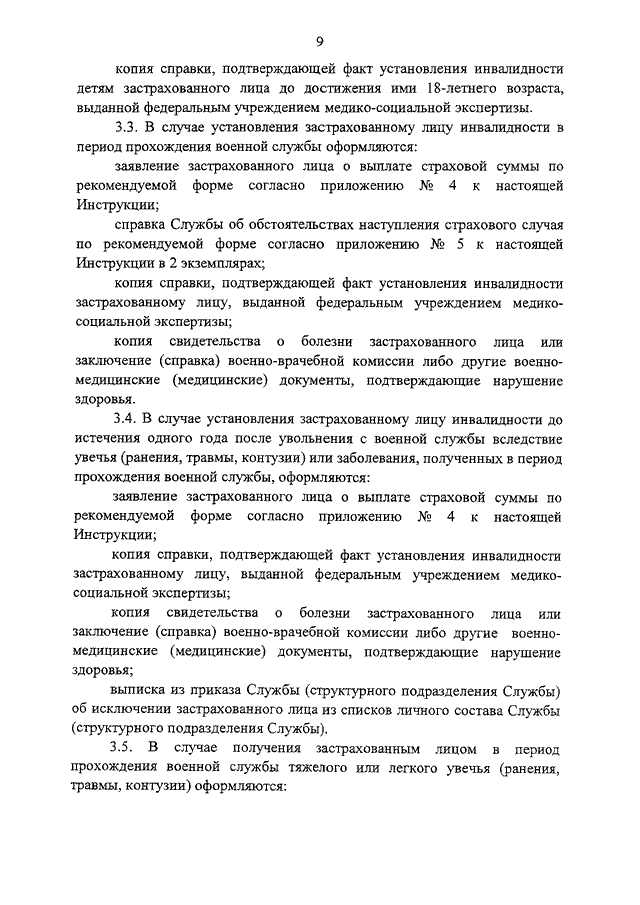 9

копия справки, подтверждающей факт установления инвалидности детям застрахованного лица до достижения ими 18-летнего возраста, выданной федеральным учреждением медико-социальной экспертизы.

3.3. В случае установления застрахованному лицу инвалидности в период прохождения военной службы оформляются:

заявление застрахованного лица о выплате страховой суммы по рекомендуемой форме согласно приложению № 4 к настоящей Инструкции;

справка Службы об обстоятельствах наступления страхового случая по рекомендуемой форме согласно приложению № 5 к настоящей Инструкции в 2 экземплярах;

копия справки, подтверждающей факт установления инвалидности застрахованному лицу, выданной федеральным учреждением медико-социальной экспертизы;

копия свидетельства о болезни застрахованного лица или заключение (справка) военно-врачебной комиссии либо другие военно-медицинские (медицинские) документы, подтверждающие нарушение здоровья.

3.4. В случае установления застрахованному лицу инвалидности до истечения одного года после увольнения с военной службы вследствие увечья (ранения, травмы, контузии) или заболевания, полученных в период прохождения военной службы, оформляются:

заявление застрахованного лица о выплате страховой суммы по рекомендуемой форме согласно приложению № 4 к настоящей Инструкции;

копия справки, подтверждающей факт установления инвалидности застрахованному лицу, выданной федеральным учреждением медико-социальной экспертизы;

копия свидетельства о болезни застрахованного лица или заключение (справка) военно-врачебной комиссии либо другие военно-медицинские (медицинские) документы, подтверждающие нарушение здоровья;

выписка из приказа Службы (структурного подразделения Службы) об исключении застрахованного лица из списков личного состава Службы (структурного подразделения Службы).

3.5. В случае получения застрахованным лицом в период прохождения военной службы тяжелого или легкого увечья (ранения, травмы, контузии) оформляются: